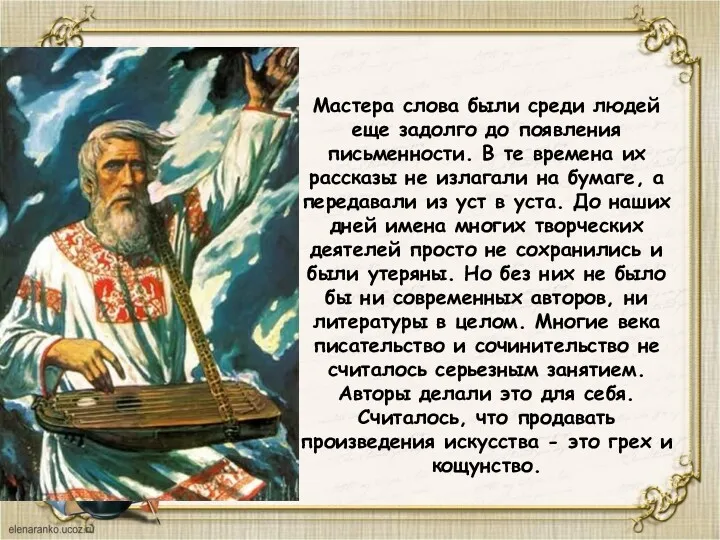 Мастера слова были среди людей еще задолго до появления письменности. В те времена их рассказы не излагали на бумаге, а передавали из уст в уста. До наших дней имена многих творческих деятелей просто не сохранились и были утеряны. Но без них не было бы ни современных авторов, ни литературы в целом. Многие века писательство и сочинительство не считалось серьезным занятием. Авторы делали это для себя. Считалось, что продавать произведения искусства - это грех и кощунство.

elenaranko.ucoz.ru